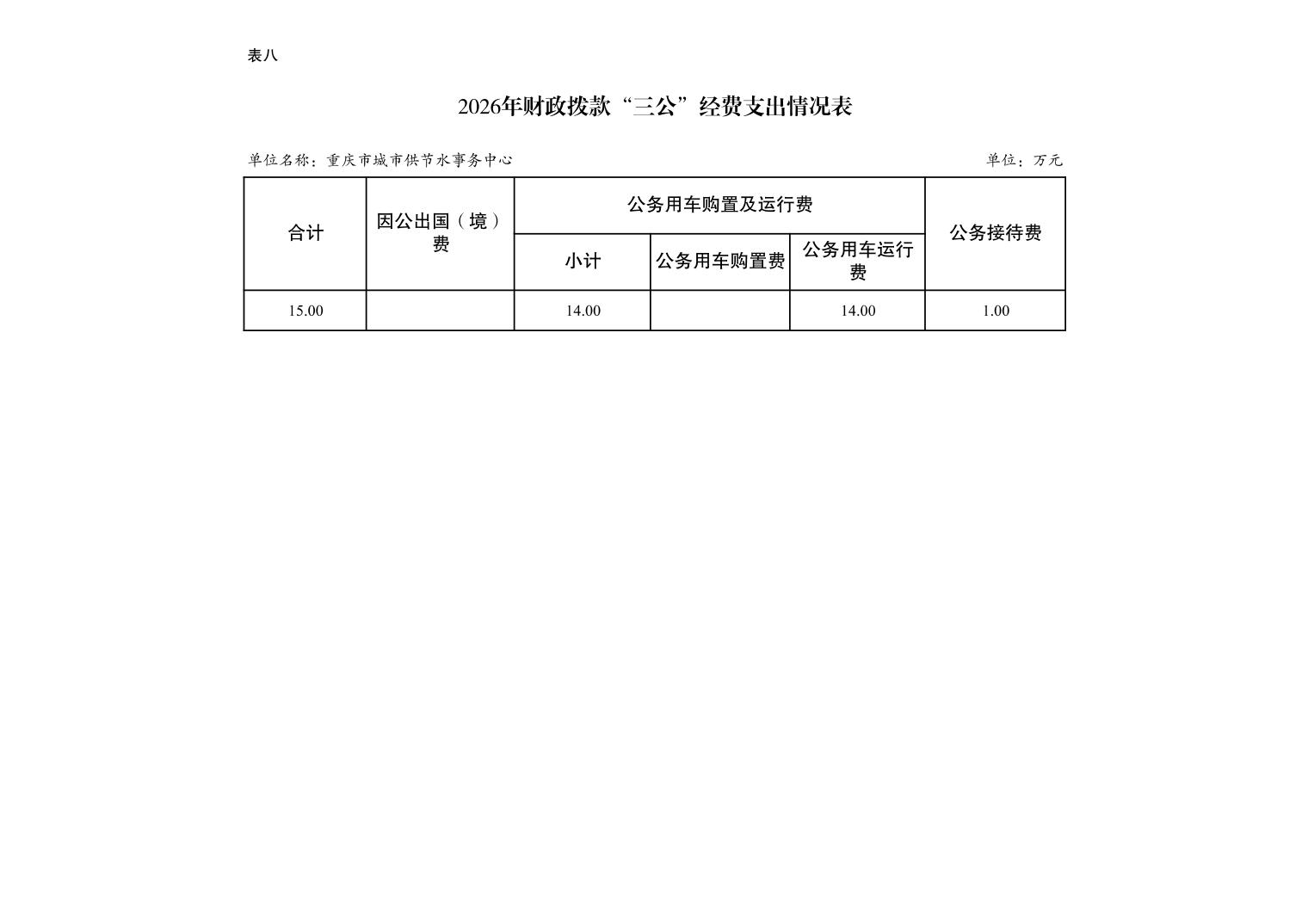 表八

2026年财政拨款“三公”经费支出情况表

单位名称：重庆市城市供节水事务中心

单位：万元

| 合计 | 因公出国（境）费 | 公务用车购置及运行费 | | | 公务接待费 |
|---|---|---|---|---|---|
| | | 小计 | 公务用车购置费 | 公务用车运行费 | |
| 15.00 | | 14.00 | | 14.00 | 1.00 |